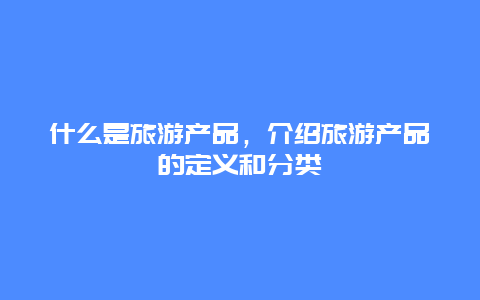 什么是旅游产品，介绍旅游产品的定义和分类